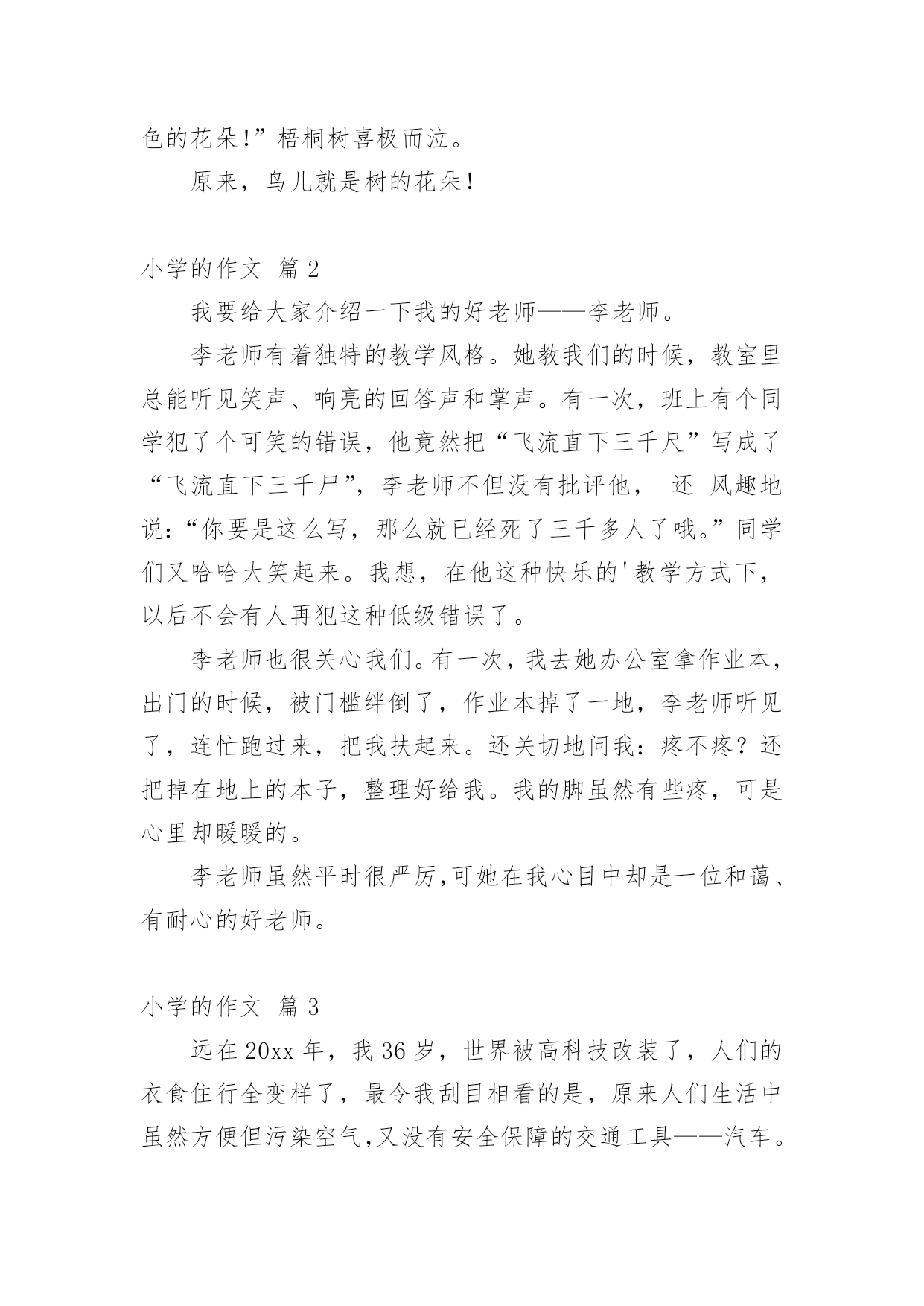 色的花朵!”梧桐树喜极而泣。

原来，鸟儿就是树的花朵!

小学的作文 篇 2

我要给大家介绍一下我的好老师——李老师。

李老师有着独特的教学风格。她教我们的时候，教室里总能听见笑声、响亮的回答声和掌声。有一次，班上有个同学犯了个可笑的错误，他竟然把“飞流直下三千尺”写成了“飞流直下三千尸”，李老师不但没有批评他， 还 风趣地说:“你要是这么写，那么就已经死了三千多人了哦。”同学们又哈哈大笑起来。我想，在他这种快乐的'教学方式下，以后不会有人再犯这种低级错误了。

李老师也很关心我们。有一次，我去她办公室拿作业本，出门的时候，被门槛绊倒了，作业本掉了一地，李老师听见了，连忙跑过来，把我扶起来。还关切地问我：疼不疼？还把掉在地上的本子，整理好给我。我的脚虽然有些疼，可是心里却暖暖的。

李老师虽然平时很严厉,可她在我心目中却是一位和蔼、有耐心的好老师。

小学的作文 篇 3

远在 20xx 年，我 36 岁，世界被高科技改装了，人们的衣食住行全变样了，最令我刮目相看的是，原来人们生活中虽然方便但污染空气,又没有安全保障的交通工具——汽车。